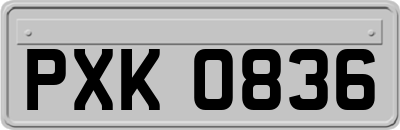 PXK 0836